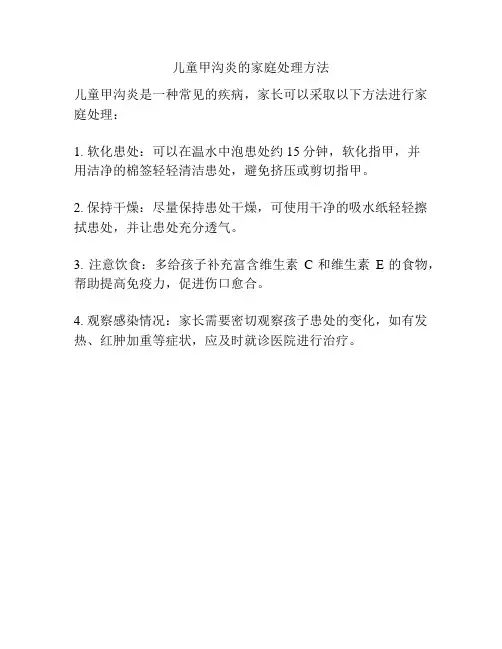 儿童甲沟炎的家庭处理方法

儿童甲沟炎是一种常见的疾病，家长可以采取以下方法进行家庭处理：

1. 软化患处：可以在温水中泡患处约 15 分钟，软化指甲，并用洁净的棉签轻轻清洁患处，避免挤压或剪切指甲。

2. 保持干燥：尽量保持患处干燥，可使用干净的吸水纸轻轻擦拭患处，并让患处充分透气。

3. 注意饮食：多给孩子补充富含维生素 C 和维生素 E 的食物，帮助提高免疫力，促进伤口愈合。

4. 观察感染情况：家长需要密切观察孩子患处的变化，如有发热、红肿加重等症状，应及时就诊医院进行治疗。